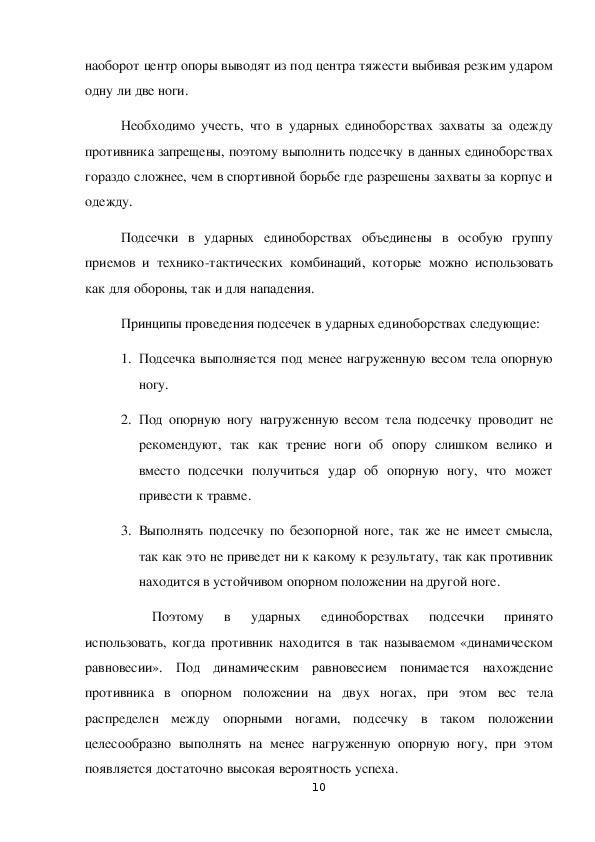 наоборот центр опоры выводят из под центра тяжести выбивая резким ударом одну ли две ноги.

Необходимо учесть, что в ударных единоборствах захваты за одежду противника запрещены, поэтому выполнить подсечку в данных единоборствах гораздо сложнее, чем в спортивной борьбе где разрешены захваты за корпус и одежду.

Подсечки в ударных единоборствах объединены в особую группу приемов и технико-тактических комбинаций, которые можно использовать как для обороны, так и для нападения.

Принципы проведения подсечек в ударных единоборствах следующие:

1. Подсечка выполняется под менее нагруженную весом тела опорную ногу.

2. Под опорную ногу нагруженную весом тела подсечку проводит не рекомендуют, так как трение ноги об опору слишком велико и вместо подсечки получиться удар об опорную ногу, что может привести к травме.

3. Выполнять подсечку по безопорной ноге, так же не имеет смысла, так как это не приведет ни к какому к результату, так как противник находится в устойчивом опорном положении на другой ноге.

Поэтому в ударных единоборствах подсечки принято использовать, когда противник находится в так называемом «динамическом равновесии». Под динамическим равновесием понимается нахождение противника в опорном положении на двух ногах, при этом вес тела распределен между опорными ногами, подсечку в таком положении целесообразно выполнять на менее нагруженную опорную ногу, при этом появляется достаточно высокая вероятность успеха.

10